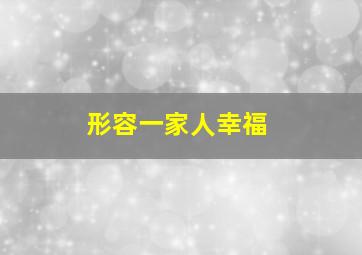 形容一家人幸福